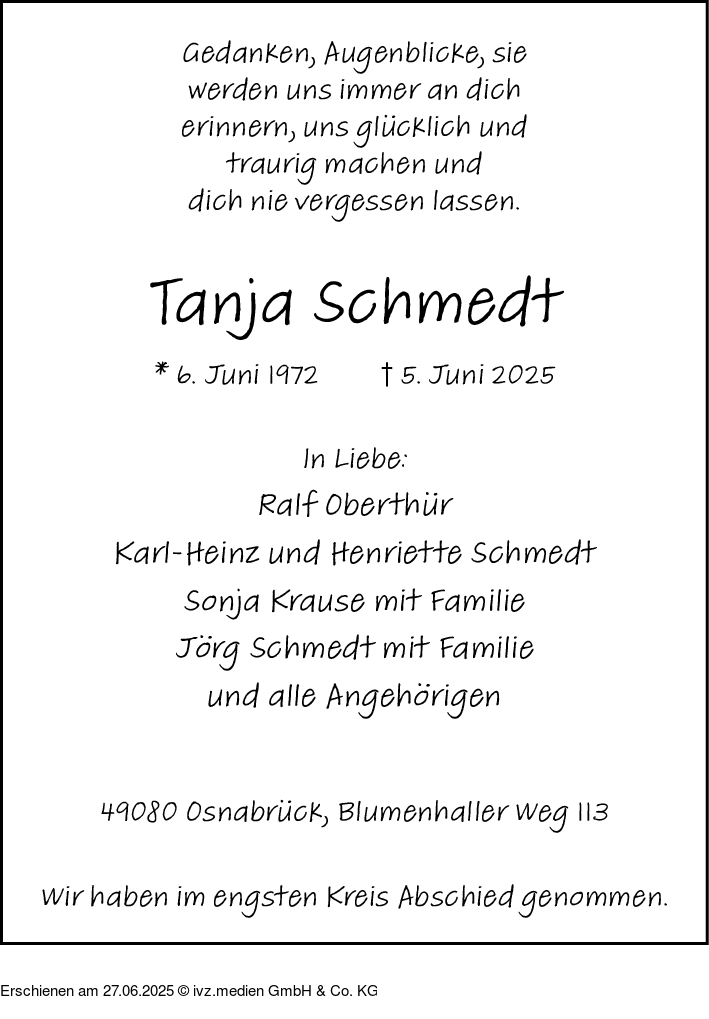 Gedanken, Augenblicke, sie werden uns immer an dich erinnern, uns glücklich und traurig machen und dich nie vergessen lassen.

Tanja Schmedt

* 6. Juni 1972 † 5. Juni 2025

In Liebe:
Ralf Oberthür
Karl-Heinz und Henriette Schmedt
Sonja Krause mit Familie
Jörg Schmedt mit Familie
und alle Angehörigen

49080 Osnabrück, Blumenhaller Weg 113

Wir haben im engsten Kreis Abschied genommen.

Erschienen am 27.06.2025 © ivz.medien GmbH & Co. KG